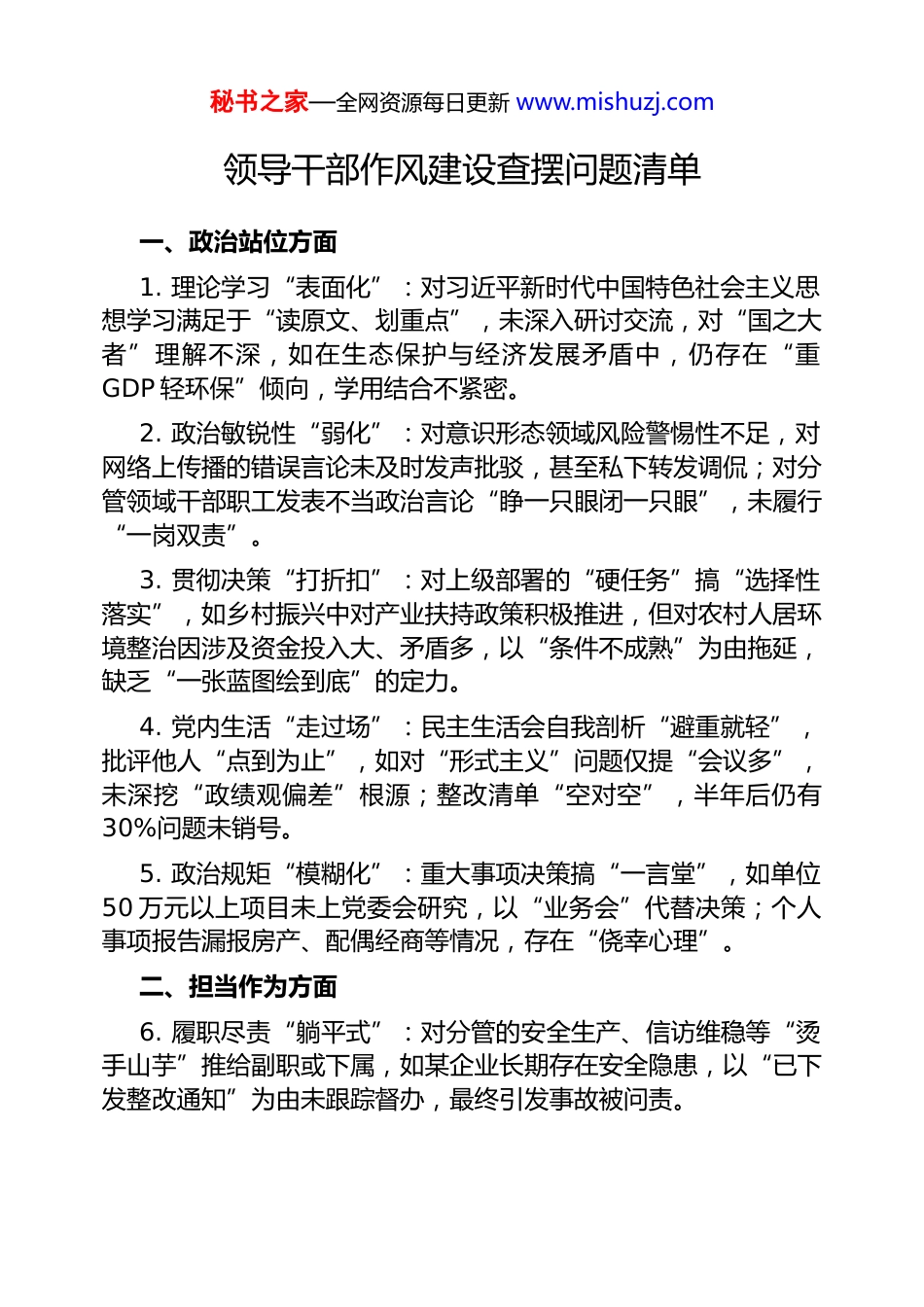 秘书之家—全网资源每日更新 www.mishuzj.com

领导干部作风建设查摆问题清单

一、政治站位方面

1. 理论学习“表面化”：对习近平新时代中国特色社会主义思想学习满足于“读原文、划重点”，未深入研讨交流，对“国之大者”理解不深，如在生态保护与经济发展矛盾中，仍存在“重GDP轻环保”倾向，学用结合不紧密。

2. 政治敏锐性“弱化”：对意识形态领域风险警惕性不足，对网络上传播的错误言论未及时发声批驳，甚至私下转发调侃；对分管领域干部职工发表不当政治言论“睁一只眼闭一只眼”，未履行“一岗双责”。

3. 贯彻决策“打折扣”：对上级部署的“硬任务”搞“选择性落实”，如乡村振兴中对产业扶持政策积极推进，但对农村人居环境整治因涉及资金投入大、矛盾多，以“条件不成熟”为由拖延，缺乏“一张蓝图绘到底”的定力。

4. 党内生活“走过场”：民主生活会自我剖析“避重就轻”，批评他人“点到为止”，如对“形式主义”问题仅提“会议多”，未深挖“政绩观偏差”根源；整改清单“空对空”，半年后仍有30%问题未销号。

5. 政治规矩“模糊化”：重大事项决策搞“一言堂”，如单位50万元以上项目未上党委会研究，以“业务会”代替决策；个人事项报告漏报房产、配偶经商等情况，存在“侥幸心理”。

二、担当作为方面

6. 履职尽责“躺平式”：对分管的安全生产、信访维稳等“烫手山芋”推给副职或下属，如某企业长期存在安全隐患，以“已下发整改通知”为由未跟踪督办，最终引发事故被问责。